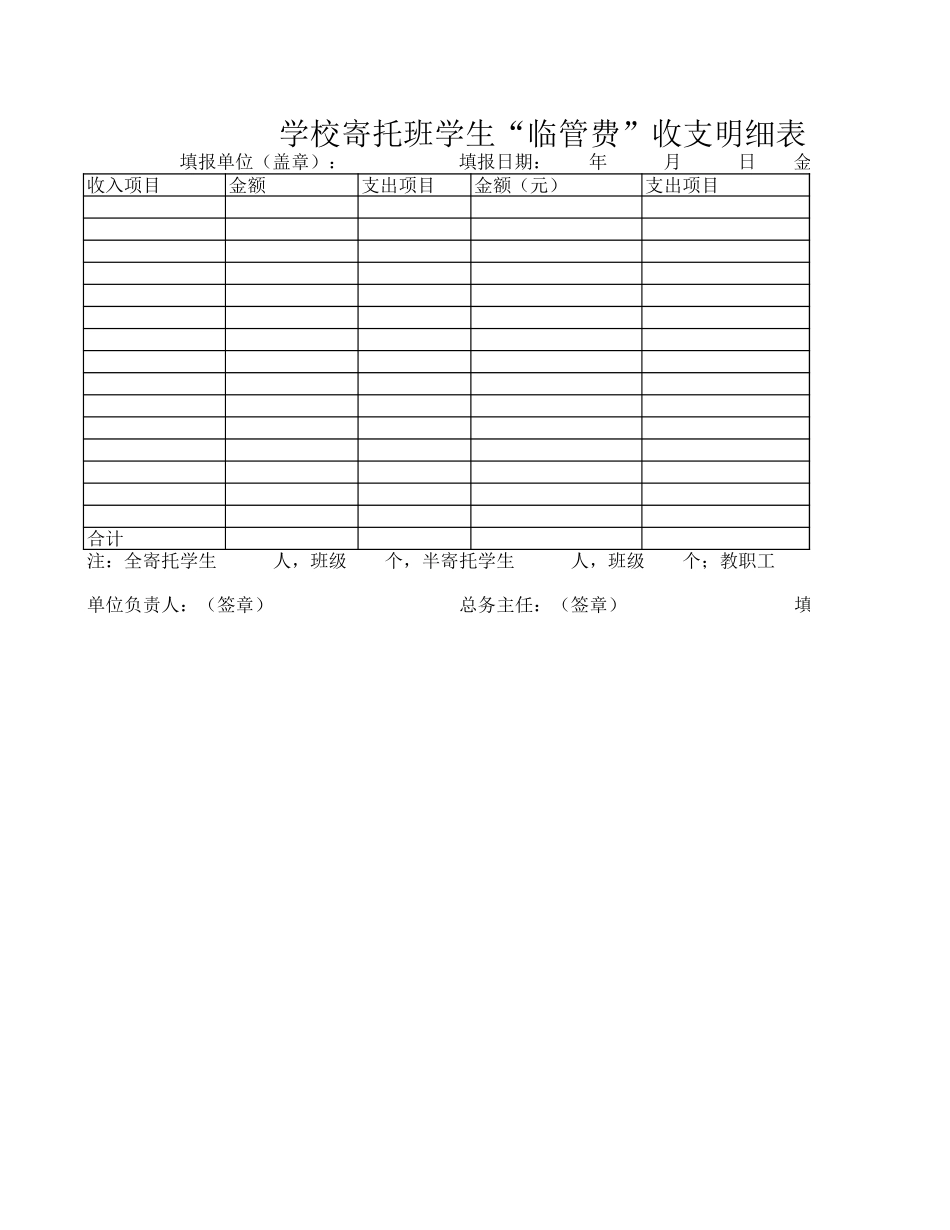 学校寄托班学生“临管费”收支明细表

填报单位（盖章）：　　　　填报日期：　年　月　日　金

| 收入项目 | 金额 | 支出项目 | 金额（元） | 支出项目 |
|---|---|---|---|---|
| | | | | |
| | | | | |
| | | | | |
| | | | | |
| | | | | |
| | | | | |
| | | | | |
| | | | | |
| | | | | |
| | | | | |
| | | | | |
| | | | | |
| | | | | |
| | | | | |
| | | | | |
| 合计 | | | | |

注：全寄托学生　　人，班级　　个，半寄托学生　　人，班级　　个；教职工

单位负责人：（签章）　　　　总务主任：（签章）　　　　填